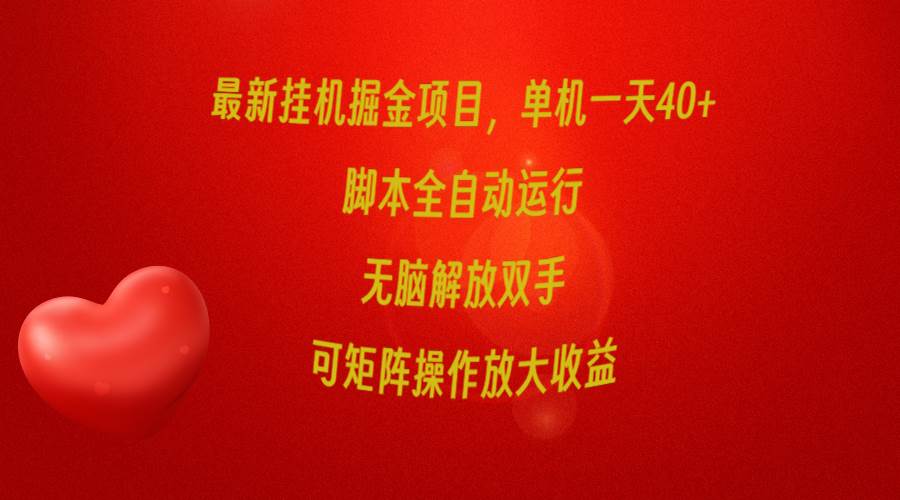 最新挂机掘金项目，单机一天40+

脚本全自动运行

无脑解放双手

可矩阵操作放大收益